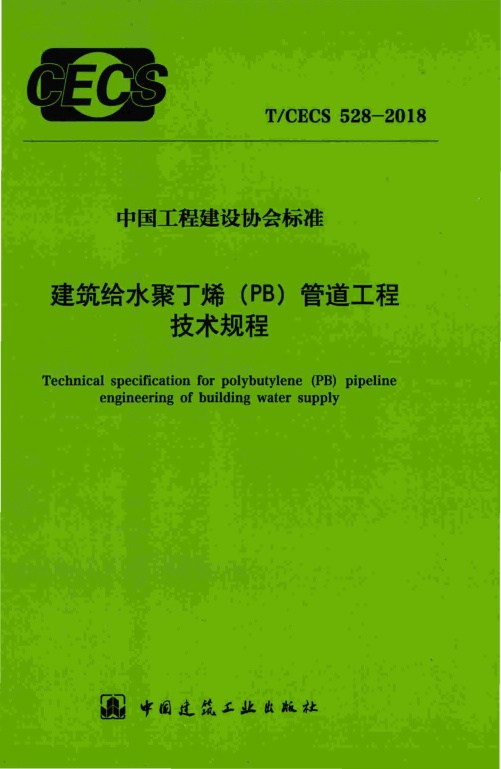 CECS

T/CECS 528-2018

中国工程建设协会标准

建筑给水聚丁烯（PB）管道工程
技术规程

Technical specification for polybutylene (PB) pipeline engineering of building water supply

中国建筑工业出版社